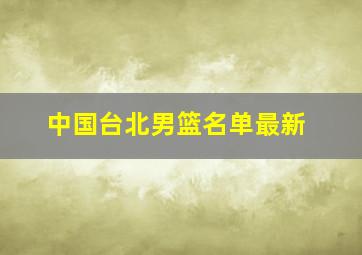 中国台北男篮名单最新